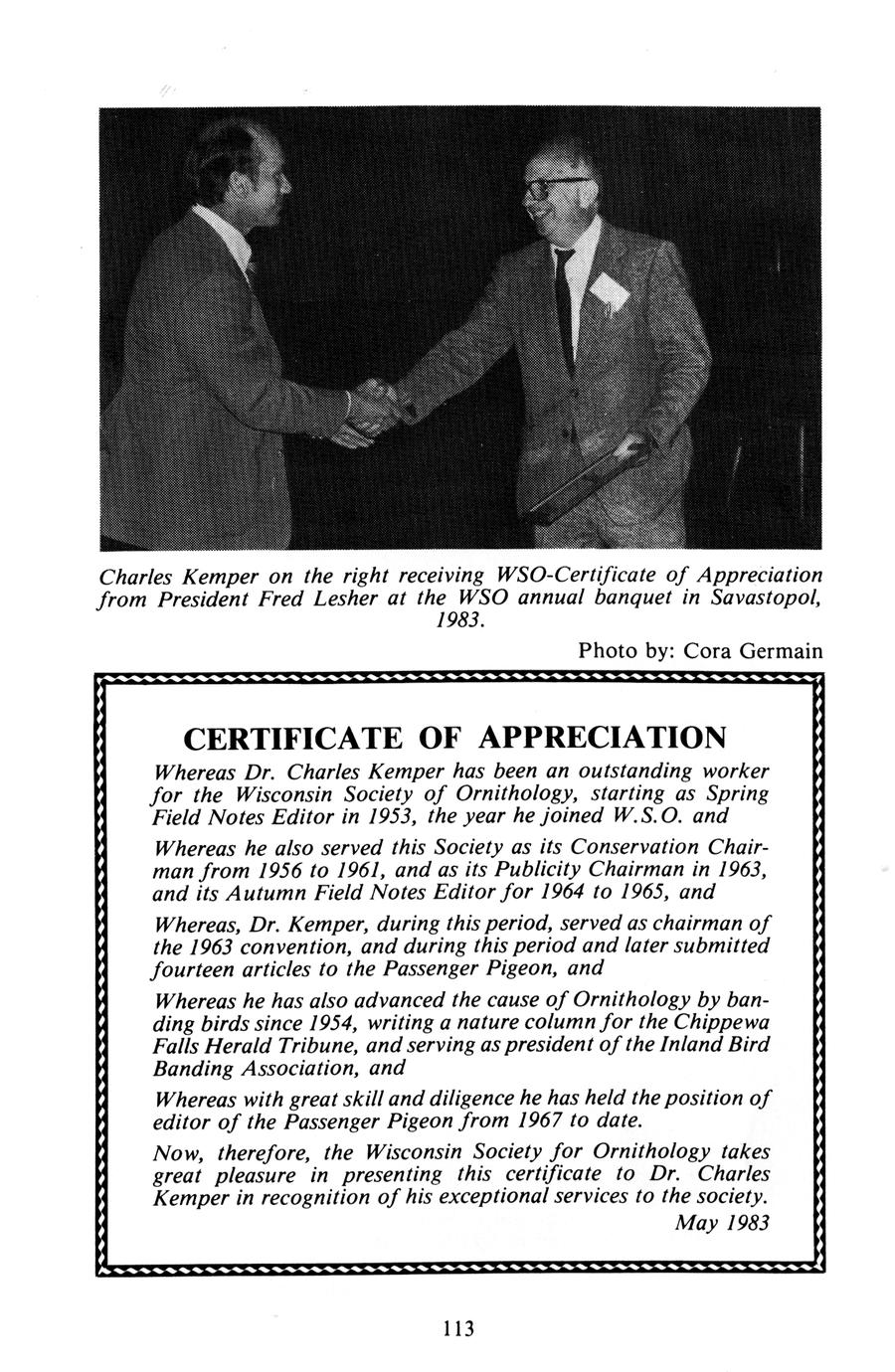 Charles Kemper on the right receiving WSO-Certificate of Appreciation from President Fred Lesher at the WSO annual banquet in Savastopol, 1983.

Photo by: Cora Germain

CERTIFICATE OF APPRECIATION

Whereas Dr. Charles Kemper has been an outstanding worker for the Wisconsin Society of Ornithology, starting as Spring Field Notes Editor in 1953, the year he joined W.S.O. and

Whereas he also served this Society as its Conservation Chairman from 1956 to 1961, and as its Publicity Chairman in 1963, and its Autumn Field Notes Editor for 1964 to 1965, and

Whereas, Dr. Kemper, during this period, served as chairman of the 1963 convention, and during this period and later submitted fourteen articles to the Passenger Pigeon, and

Whereas he has also advanced the cause of Ornithology by banding birds since 1954, writing a nature column for the Chippewa Falls Herald Tribune, and serving as president of the Inland Bird Banding Association, and

Whereas with great skill and diligence he has held the position of editor of the Passenger Pigeon from 1967 to date.

Now, therefore, the Wisconsin Society for Ornithology takes great pleasure in presenting this certificate to Dr. Charles Kemper in recognition of his exceptional services to the society.

May 1983

113